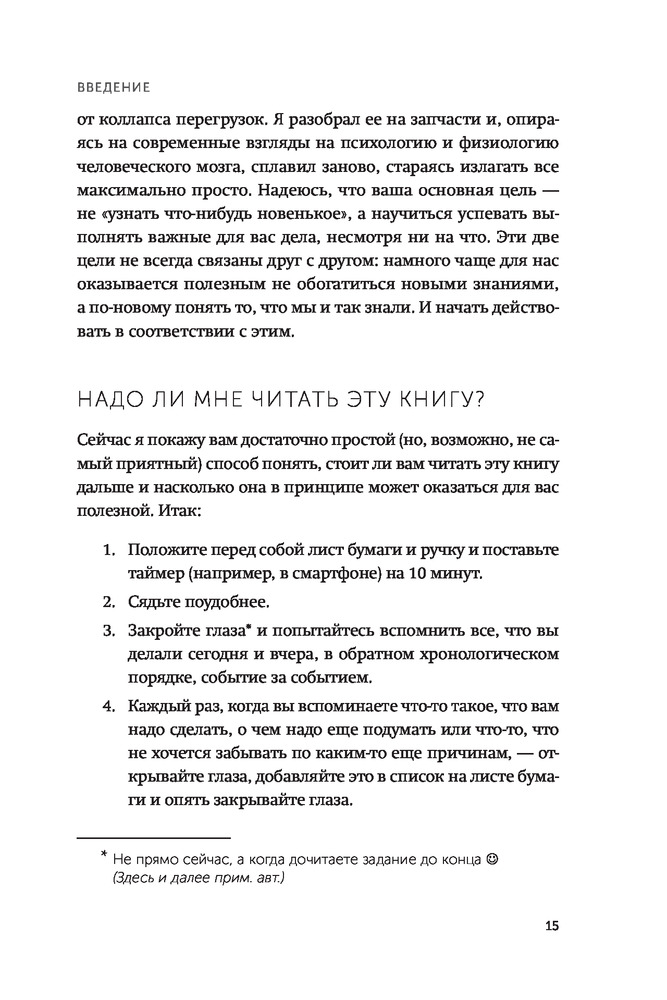 ВВЕДЕНИЕ

от коллапса перегрузок. Я разобрал ее на запчасти и, опираясь на современные взгляды на психологию и физиологию человеческого мозга, сплавил заново, стараясь излагать все максимально просто. Надеюсь, что ваша основная цель — не «узнать что-нибудь новенькое», а научиться успевать выполнять важные для вас дела, несмотря ни на что. Эти две цели не всегда связаны друг с другом: намного чаще для нас оказывается полезным не обогатиться новыми знаниями, а по-новому понять то, что мы и так знали. И начать действовать в соответствии с этим.

НАДО ЛИ МНЕ ЧИТАТЬ ЭТУ КНИГУ?

Сейчас я покажу вам достаточно простой (но, возможно, не самый приятный) способ понять, стоит ли вам читать эту книгу дальше и насколько она в принципе может оказаться для вас полезной. Итак:

1. Положите перед собой лист бумаги и ручку и поставьте таймер (например, в смартфоне) на 10 минут.
2. Сядьте поудобнее.
3. Закройте глаза* и попытайтесь вспомнить все, что вы делали сегодня и вчера, в обратном хронологическом порядке, событие за событием.
4. Каждый раз, когда вы вспоминаете что-то такое, что вам надо сделать, о чем надо еще подумать или что-то, что не хочется забывать по каким-то еще причинам, — открывайте глаза, добавляйте это в список на листе бумаги и опять закрывайте глаза.

* Не прямо сейчас, а когда дочитаете задание до конца ☺ (Здесь и далее прим. авт.)

15